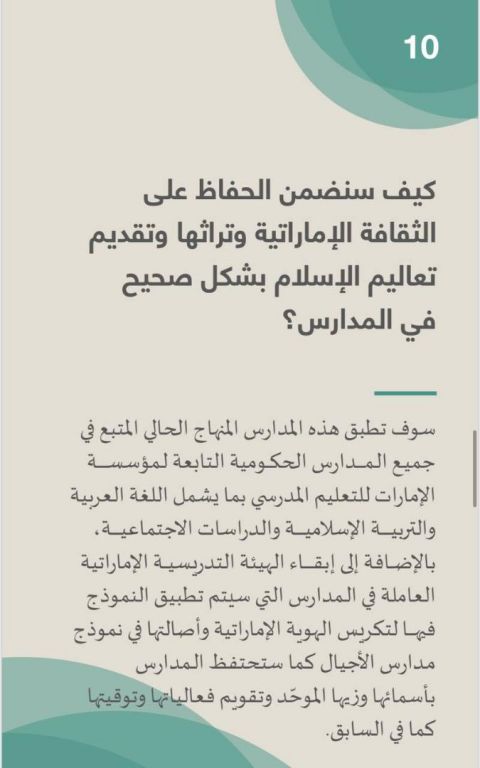 10

كيف سنضمن الحفاظ على الثقافة الإماراتية وتراثها وتقديم تعاليم الإسلام بشكل صحيح في المدارس؟

سوف تطبق هذه المدارس المنهاج الحالي المتبع في جميع المدارس الحكومية التابعة لمؤسسة الإمارات للتعليم المدرسي بما يشمل اللغة العربية والتربية الإسلامية والدراسات الاجتماعية، بالإضافة إلى إبقاء الهيئة التدريسية الإماراتية العاملة في المدارس التي سيتم تطبيق النموذج فيها لتكريس الهوية الإماراتية وأصالتها في نموذج مدارس الأجيال كما ستحتفظ المدارس بأسمائها وزيها الموحّد وتقويم فعالياتها وتوقيتها كما في السابق.